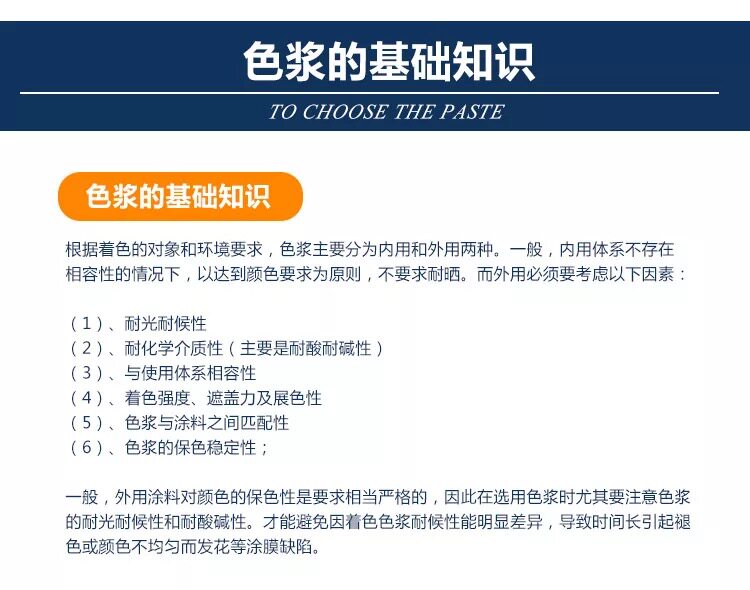 色浆的基础知识

TO CHOOSE THE PASTE

色浆的基础知识

根据着色的对象和环境要求，色浆主要分为内用和外用两种。一般，内用体系不存在相容性的情况下，以达到颜色要求为原则，不要求耐晒。而外用必须要考虑以下因素：

（1）、耐光耐候性
（2）、耐化学介质性（主要是耐酸耐碱性）
（3）、与使用体系相容性
（4）、着色强度、遮盖力及展色性
（5）、色浆与涂料之间匹配性
（6）、色浆的保色稳定性；

一般，外用涂料对颜色的保色性是要求相当严格的，因此在选用色浆时尤其要注意色浆的耐光耐候性和耐酸碱性。才能避免因着色色浆耐候性能明显差异，导致时间长引起褪色或颜色不均匀而发花等涂膜缺陷。